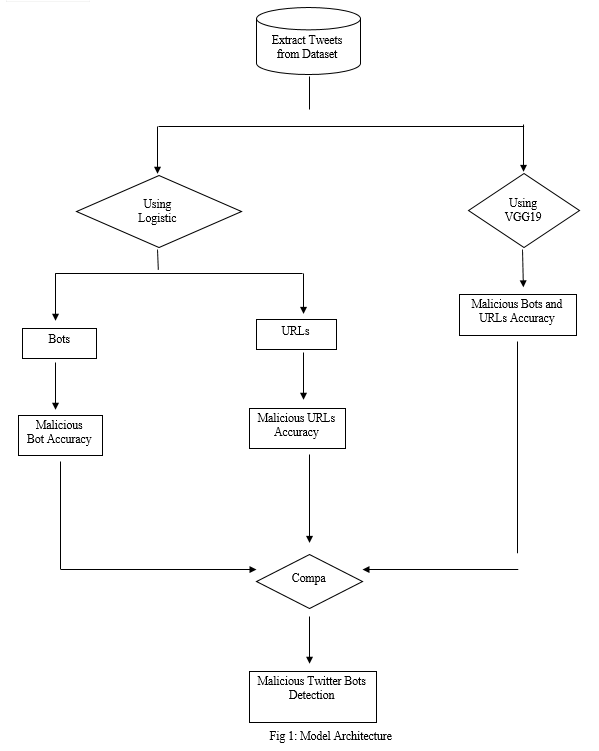 Extract Tweets from Dataset

Using Logistic

Using VGG19

Bots

URLs

Malicious Bots and URLs Accuracy

Malicious Bot Accuracy

Malicious URLs Accuracy

Compa

Malicious Twitter Bots Detection

Fig 1: Model Architecture